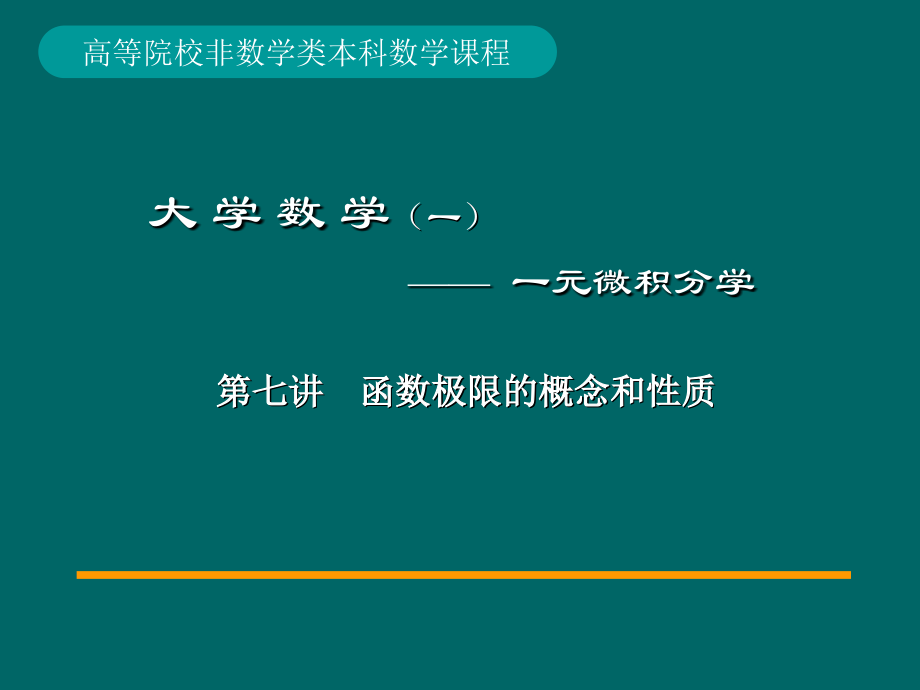 高等院校非数学类本科数学课程

大 学 数 学（一）

—— 一元微积分学

第七讲　函数极限的概念和性质